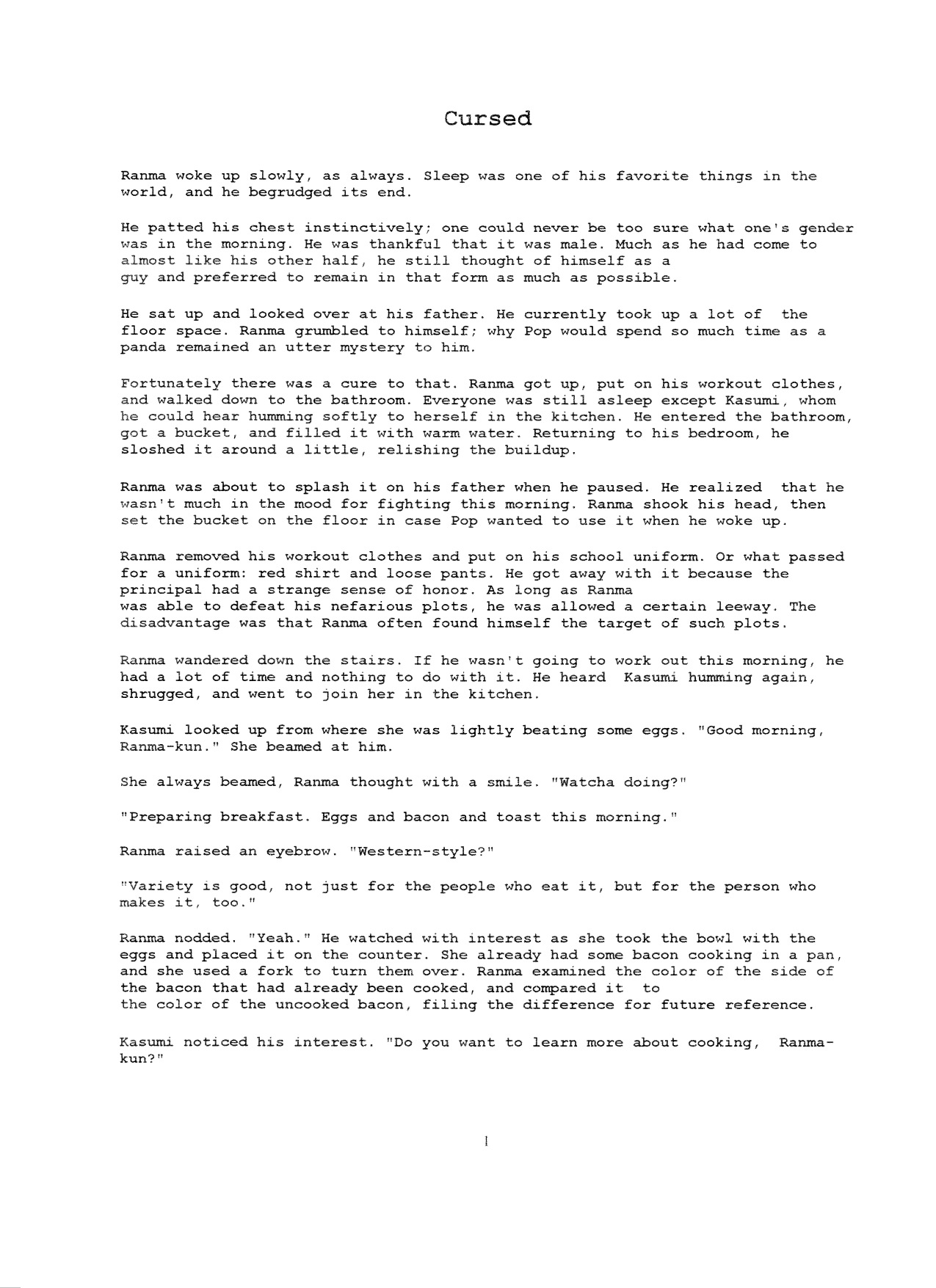 Cursed

Ranma woke up slowly, as always. Sleep was one of his favorite things in the world, and he begrudged its end.

He patted his chest instinctively; one could never be too sure what one's gender was in the morning. He was thankful that it was male. Much as he had come to almost like his other half, he still thought of himself as a guy and preferred to remain in that form as much as possible.

He sat up and looked over at his father. He currently took up a lot of the floor space. Ranma grumbled to himself; why Pop would spend so much time as a panda remained an utter mystery to him.

Fortunately there was a cure to that. Ranma got up, put on his workout clothes, and walked down to the bathroom. Everyone was still asleep except Kasumi, whom he could hear humming softly to herself in the kitchen. He entered the bathroom, got a bucket, and filled it with warm water. Returning to his bedroom, he sloshed it around a little, relishing the buildup.

Ranma was about to splash it on his father when he paused. He realized that he wasn't much in the mood for fighting this morning. Ranma shook his head, then set the bucket on the floor in case Pop wanted to use it when he woke up.

Ranma removed his workout clothes and put on his school uniform. Or what passed for a uniform: red shirt and loose pants. He got away with it because the principal had a strange sense of honor. As long as Ranma was able to defeat his nefarious plots, he was allowed a certain leeway. The disadvantage was that Ranma often found himself the target of such plots.

Ranma wandered down the stairs. If he wasn't going to work out this morning, he had a lot of time and nothing to do with it. He heard Kasumi humming again, shrugged, and went to join her in the kitchen.

Kasumi looked up from where she was lightly beating some eggs. "Good morning, Ranma-kun." She beamed at him.

She always beamed, Ranma thought with a smile. "Watcha doing?"

"Preparing breakfast. Eggs and bacon and toast this morning."

Ranma raised an eyebrow. "Western-style?"

"Variety is good, not just for the people who eat it, but for the person who makes it, too."

Ranma nodded. "Yeah." He watched with interest as she took the bowl with the eggs and placed it on the counter. She already had some bacon cooking in a pan, and she used a fork to turn them over. Ranma examined the color of the side of the bacon that had already been cooked, and compared it to the color of the uncooked bacon, filing the difference for future reference.

Kasumi noticed his interest. "Do you want to learn more about cooking, Ranma-kun?"

1